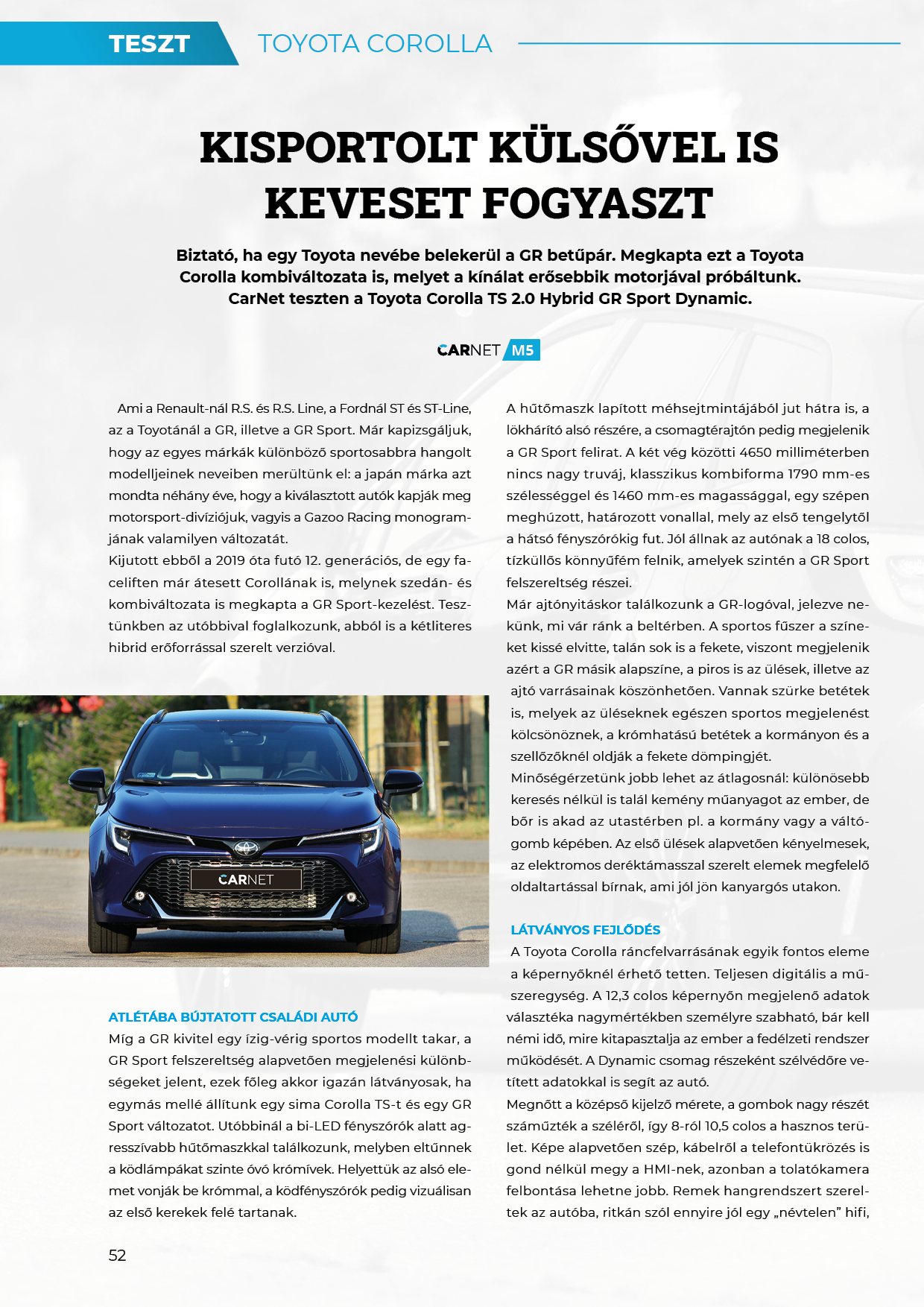 TESZT TOYOTA COROLLA

KISPORTOLT KÜLSŐVEL IS KEVESET FOGYASZT

Biztató, ha egy Toyota nevébe belekerül a GR betűpár. Megkapta ezt a Toyota Corolla kombiváltozata is, melyet a kínálat erősebbik motorjával próbáltunk. CarNet teszten a Toyota Corolla TS 2.0 Hybrid GR Sport Dynamic.

CARNET M5

Ami a Renault-nál R.S. és R.S. Line, a Fordnál ST és ST-Line, az a Toyotánál a GR, illetve a GR Sport. Már kapizsgáljuk, hogy az egyes márkák különböző sportosabbra hangolt modelljeinek neveiben merültünk el: a japán márka azt mondta néhány éve, hogy a kiválasztott autók kapják meg motorsport-divíziójuk, vagyis a Gazoo Racing monogramjának valamilyen változatát.
Kijutott ebből a 2019 óta futó 12. generációs, de egy faceliften már átesett Corollának is, melynek szedán- és kombiváltozata is megkapta a GR Sport-kezelést. Tesztünkben az utóbbival foglalkozunk, abból is a kétliteres hibrid erőforrással szerelt verzióval.

CARNET

ATLÉTÁBA BÚJTATOTT CSALÁDI AUTÓ
Míg a GR kivitel egy ízig-vérig sportos modellt takar, a GR Sport felszereltség alapvetően megjelenési különbségeket jelent, ezek főleg akkor igazán látványosak, ha egymás mellé állítunk egy sima Corolla TS-t és egy GR Sport változatot. Utóbbinál a bi-LED fényszórók alatt agresszívabb hűtőmaszkkal találkozunk, melyben eltűnnek a ködlámpákat szinte óvó krómívek. Helyettük az alsó elemet vonják be krómmal, a ködfényszórók pedig vizuálisan az első kerekek felé tartanak.

A hűtőmaszk lapított méhsejtmintájából jut hátra is, a lökhárító alsó részére, a csomagtérajtón pedig megjelenik a GR Sport felirat. A két vég közötti 4650 milliméterben nincs nagy truváj, klasszikus kombiforma 1790 mm-es szélességgel és 1460 mm-es magassággal, egy szépen meghúzott, határozott vonallal, mely az első tengelytől a hátsó fényszórókig fut. Jól állnak az autónak a 18 colos, tízküllős könnyűfém felnik, amelyek szintén a GR Sport felszereltség részei.
Már ajtónyitáskor találkozunk a GR-logóval, jelezve nekünk, mi vár ránk a beltérben. A sportos fűszer a színeket kissé elvitte, talán sok is a fekete, viszont megjelenik azért a GR másik alapszíne, a piros is az ülések, illetve az ajtó varrásainak köszönhetően. Vannak szürke betétek is, melyek az üléseknek egészen sportos megjelenést kölcsönöznek, a krómhatású betétek a kormányon és a szellőzőknél oldják a fekete dömpingjét.
Minőségérzetünk jobb lehet az átlagosnál: különösebb keresés nélkül is talál kemény műanyagot az ember, de bőr is akad az utastérben pl. a kormány vagy a váltógomb képében. Az első ülések alapvetően kényelmesek, az elektromos deréktámasszal szerelt elemek megfelelő oldaltartással bírnak, ami jól jön kanyargós utakon.

LÁTVÁNYOS FEJLŐDÉS
A Toyota Corolla ráncfelvarrásának egyik fontos eleme a képernyőknél érhető tetten. Teljesen digitális a műszeregység. A 12,3 colos képernyőn megjelenő adatok választéka nagymértékben személyre szabható, bár kell némi idő, mire kitapasztalja az ember a fedélzeti rendszer működését. A Dynamic csomag részeként szélvédőre vetített adatokkal is segít az autó.
Megnőtt a középső kijelző mérete, a gombok nagy részét száműzték a széléről, így 8-ról 10,5 colos a hasznos terület. Képe alapvetően szép, kábelről a telefontükrözés is gond nélkül megy a HMI-nek, azonban a tolatókamera felbontása lehetne jobb. Remek hangrendszert szereltek az autóba, ritkán szól ennyire jól egy „névtelen” hifi,

52